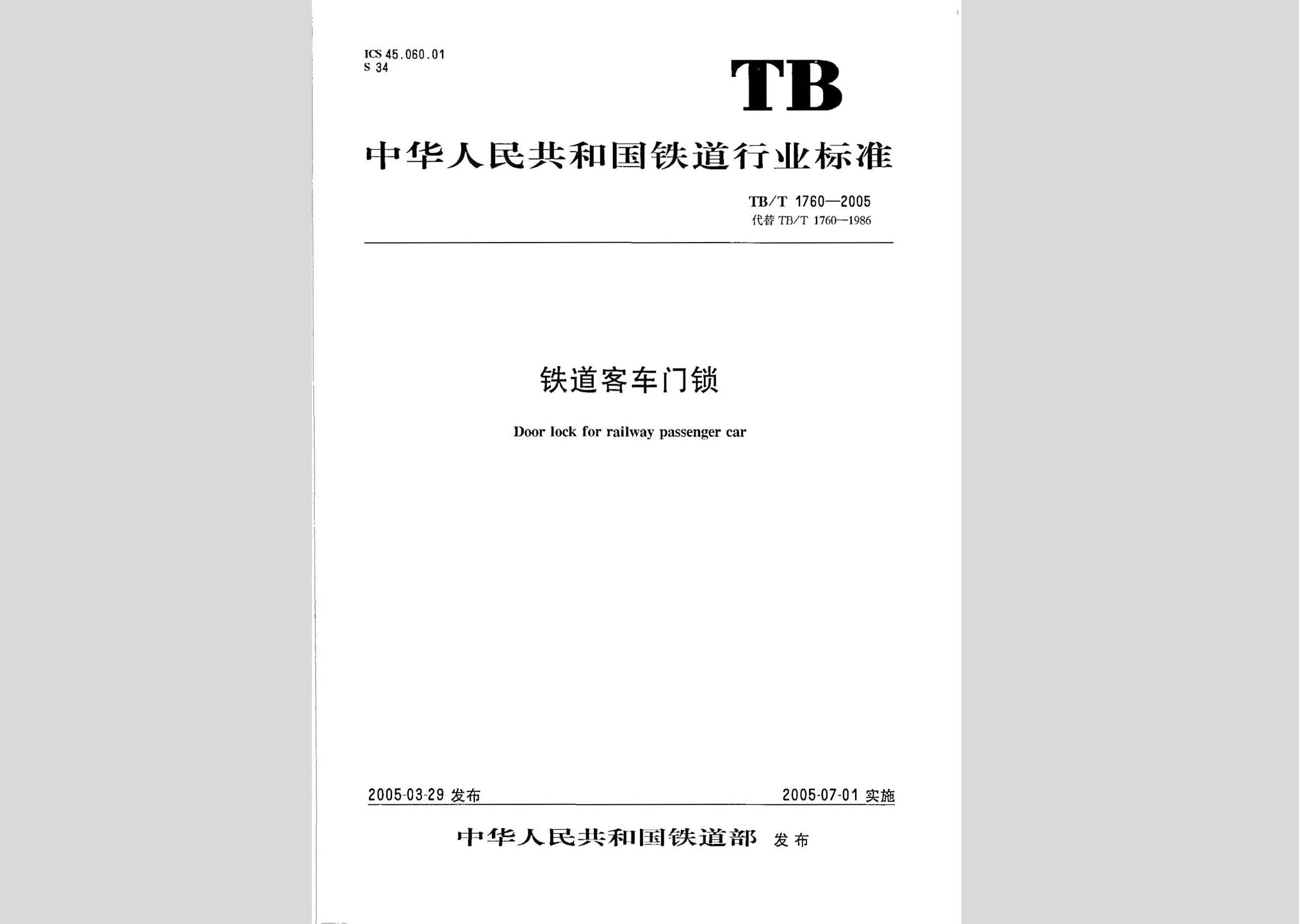 ICS 45.060.01
S 34

TB

中华人民共和国铁道行业标准

TB/T 1760—2005
代替 TB/T 1760—1986

铁道客车门锁

Door lock for railway passenger car

2005-03-29 发布

2005-07-01 实施

中华人民共和国铁道部 发布